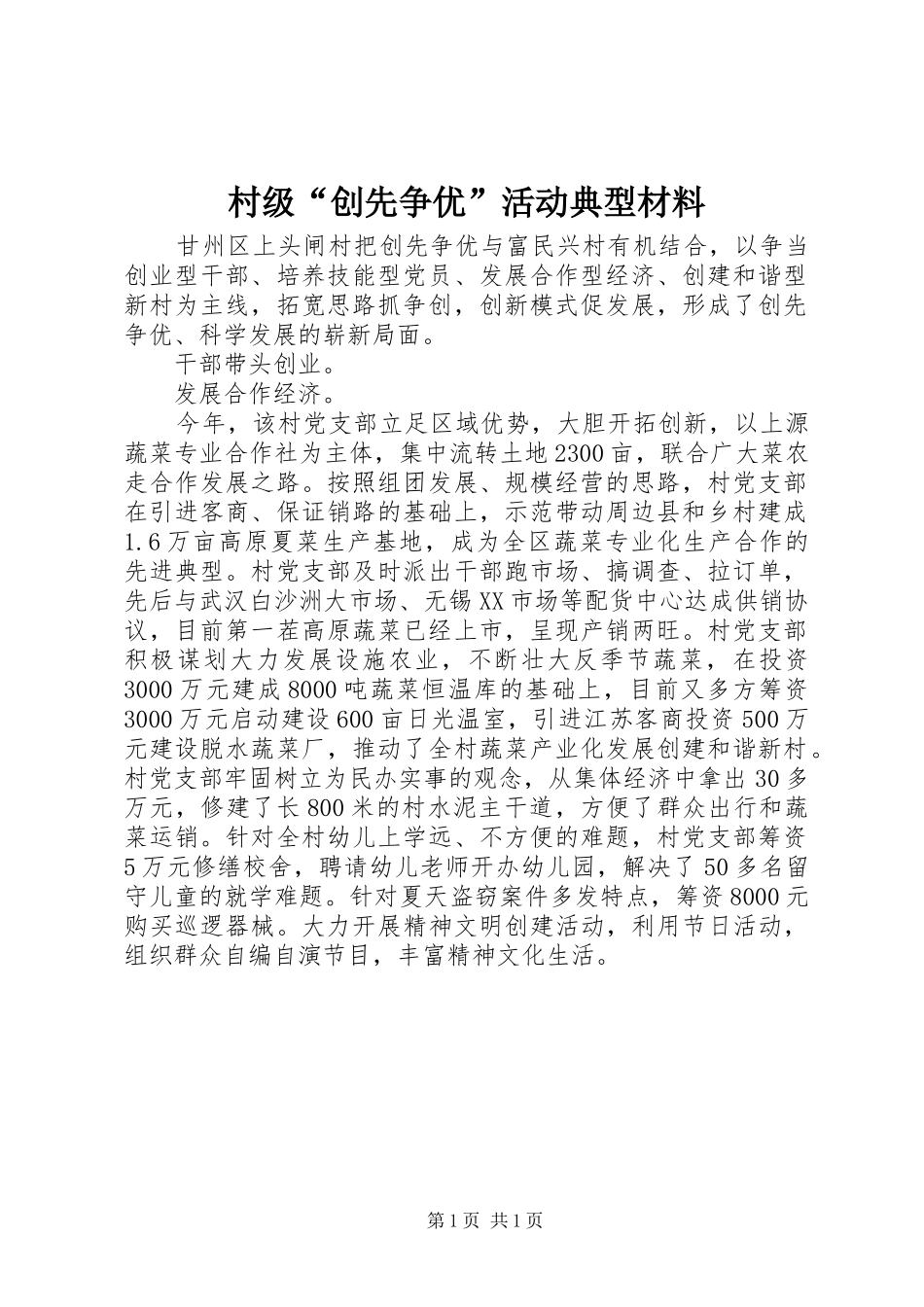 村级“创先争优”活动典型材料

甘州区上头闸村把创先争优与富民兴村有机结合，以争当创业型干部、培养技能型党员、发展合作型经济、创建和谐型新村为主线，拓宽思路抓争创，创新模式促发展，形成了创先争优、科学发展的崭新局面。

干部带头创业。

发展合作经济。

今年，该村党支部立足区域优势，大胆开拓创新，以上源蔬菜专业合作社为主体，集中流转土地2300亩，联合广大菜农走合作发展之路。按照组团发展、规模经营的思路，村党支部在引进客商、保证销路的基础上，示范带动周边县和乡村建成1.6万亩高原夏菜生产基地，成为全区蔬菜专业化生产合作的先进典型。村党支部及时派出干部跑市场、搞调查、拉订单，先后与武汉白沙洲大市场、无锡XX市场等配货中心达成供销协议，目前第一茬高原蔬菜已经上市，呈现产销两旺。村党支部积极谋划大力发展设施农业，不断壮大反季节蔬菜，在投资3000万元建成8000吨蔬菜恒温库的基础上，目前又多方筹资3000万元启动建设600亩日光温室，引进江苏客商投资500万元建设脱水蔬菜厂，推动了全村蔬菜产业化发展创建和谐新村。村党支部牢固树立为民办实事的观念，从集体经济中拿出30多万元，修建了长800米的村水泥主干道，方便了群众出行和蔬菜运销。针对全村幼儿上学远、不方便的难题，村党支部筹资5万元修缮校舍，聘请幼儿老师开办幼儿园，解决了50多名留守儿童的就学难题。针对夏天盗窃案件多发特点，筹资8000元购买巡逻器械。大力开展精神文明创建活动，利用节日活动，组织群众自编自演节目，丰富精神文化生活。

第1页 共1页